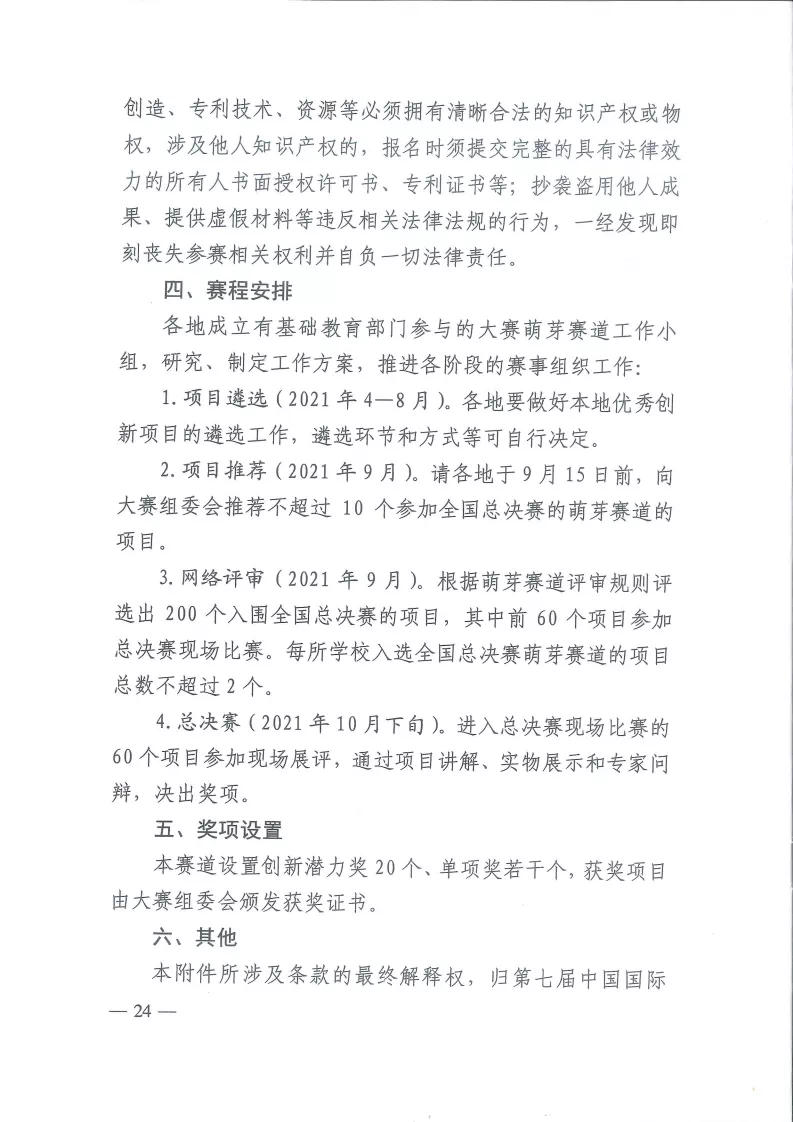 创造、专利技术、资源等必须拥有清晰合法的知识产权或物权，涉及他人知识产权的，报名时须提交完整的具有法律效力的所有人书面授权许可书、专利证书等；抄袭盗用他人成果、提供虚假材料等违反相关法律法规的行为，一经发现即刻丧失参赛相关权利并自负一切法律责任。

四、赛程安排

各地成立有基础教育部门参与的大赛萌芽赛道工作小组，研究、制定工作方案，推进各阶段的赛事组织工作：

1.项目遴选（2021年4—8月）。各地要做好本地优秀创新项目的遴选工作，遴选环节和方式等可自行决定。

2.项目推荐（2021年9月）。请各地于9月15日前，向大赛组委会推荐不超过10个参加全国总决赛的萌芽赛道的项目。

3.网络评审（2021年9月）。根据萌芽赛道评审规则评选出200个入围全国总决赛的项目，其中前60个项目参加总决赛现场比赛。每所学校入选全国总决赛萌芽赛道的项目总数不超过2个。

4.总决赛（2021年10月下旬）。进入总决赛现场比赛的60个项目参加现场展评，通过项目讲解、实物展示和专家问辩，决出奖项。

五、奖项设置

本赛道设置创新潜力奖20个、单项奖若干个，获奖项目由大赛组委会颁发获奖证书。

六、其他

本附件所涉及条款的最终解释权，归第七届中国国际

— 24 —